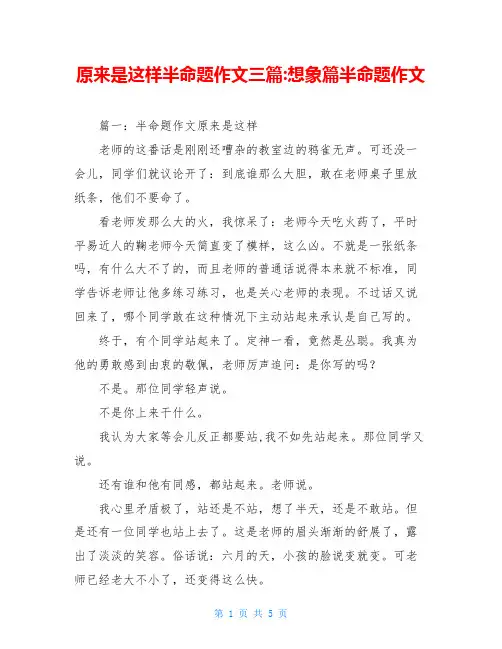 原来是这样半命题作文三篇:想象篇半命题作文

篇一：半命题作文原来是这样

老师的这番话是刚刚还嘈杂的教室边的鸦雀无声。可还没一会儿，同学们就议论开了：到底谁那么大胆，敢在老师桌子里放纸条，他们不要命了。

看老师发那么大的火，我惊呆了：老师今天吃火药了，平时平易近人的鞠老师今天简直变了模样，这么凶。不就是一张纸条吗，有什么大不了的，而且老师的普通话说得本来就不标准，同学告诉老师让他多练习练习，也是关心老师的表现。不过话又说回来了，哪个同学敢在这种情况下主动站起来承认是自己写的。

终于，有个同学站起来了。定神一看，竟然是丛聪。我真为他的勇敢感到由衷的敬佩，老师厉声追问：是你写的吗？

不是。那位同学轻声说。

不是你上来干什么。

我认为大家等会儿反正都要站,我不如先站起来。那位同学又说。

还有谁和他有同感，都站起来。老师说。

我心里矛盾极了，站还是不站，想了半天，还是不敢站。但是还有一位同学也站上去了。这是老师的眉头渐渐的舒展了，露出了淡淡的笑容。俗话说：六月的天，小孩的脸说变就变。可老师已经老大不小了，还变得这么快。

第 1 页 共 5 页